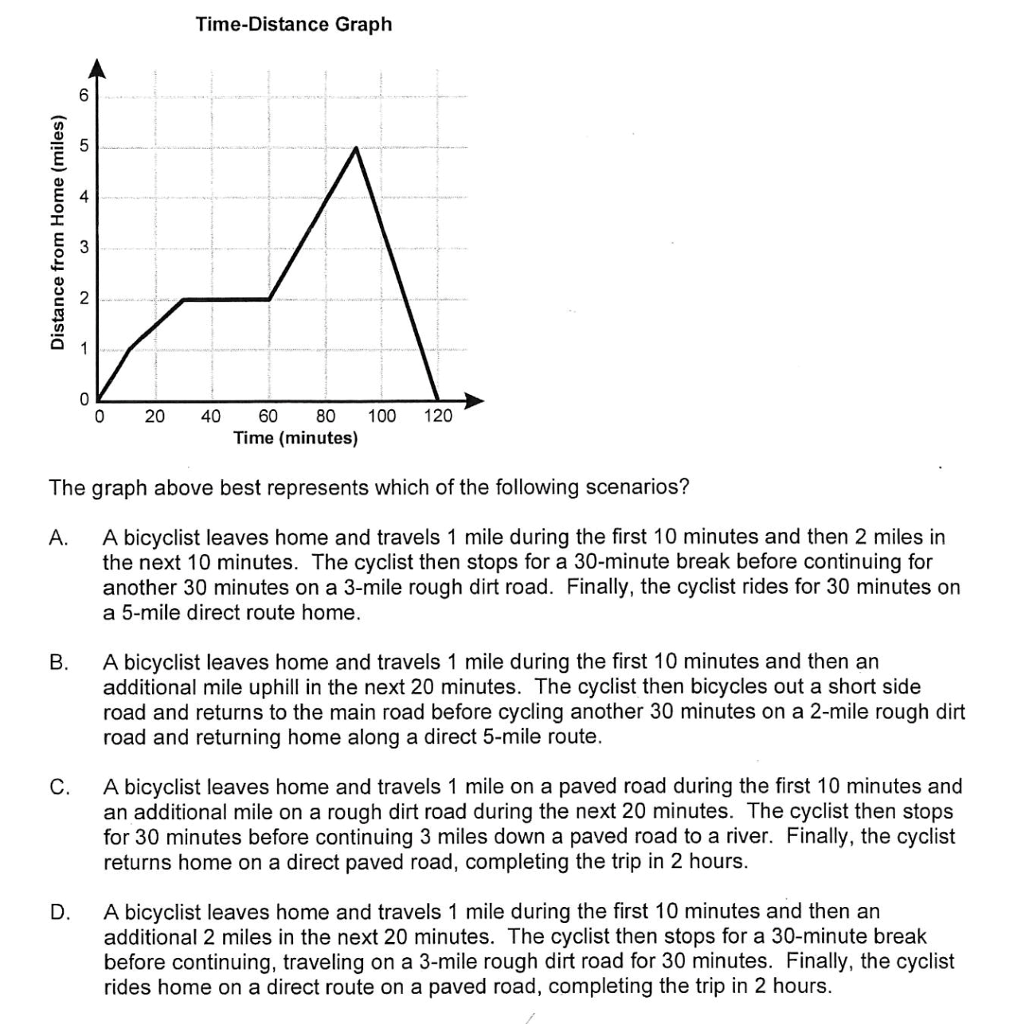 Time-Distance Graph

Distance from Home (miles)

6
5
4
3
2
1
0

0 20 40 60 80 100 120
Time (minutes)

The graph above best represents which of the following scenarios?

A. A bicyclist leaves home and travels 1 mile during the first 10 minutes and then 2 miles in the next 10 minutes. The cyclist then stops for a 30-minute break before continuing for another 30 minutes on a 3-mile rough dirt road. Finally, the cyclist rides for 30 minutes on a 5-mile direct route home.

B. A bicyclist leaves home and travels 1 mile during the first 10 minutes and then an additional mile uphill in the next 20 minutes. The cyclist then bicycles out a short side road and returns to the main road before cycling another 30 minutes on a 2-mile rough dirt road and returning home along a direct 5-mile route.

C. A bicyclist leaves home and travels 1 mile on a paved road during the first 10 minutes and an additional mile on a rough dirt road during the next 20 minutes. The cyclist then stops for 30 minutes before continuing 3 miles down a paved road to a river. Finally, the cyclist returns home on a direct paved road, completing the trip in 2 hours.

D. A bicyclist leaves home and travels 1 mile during the first 10 minutes and then an additional 2 miles in the next 20 minutes. The cyclist then stops for a 30-minute break before continuing, traveling on a 3-mile rough dirt road for 30 minutes. Finally, the cyclist rides home on a direct route on a paved road, completing the trip in 2 hours.